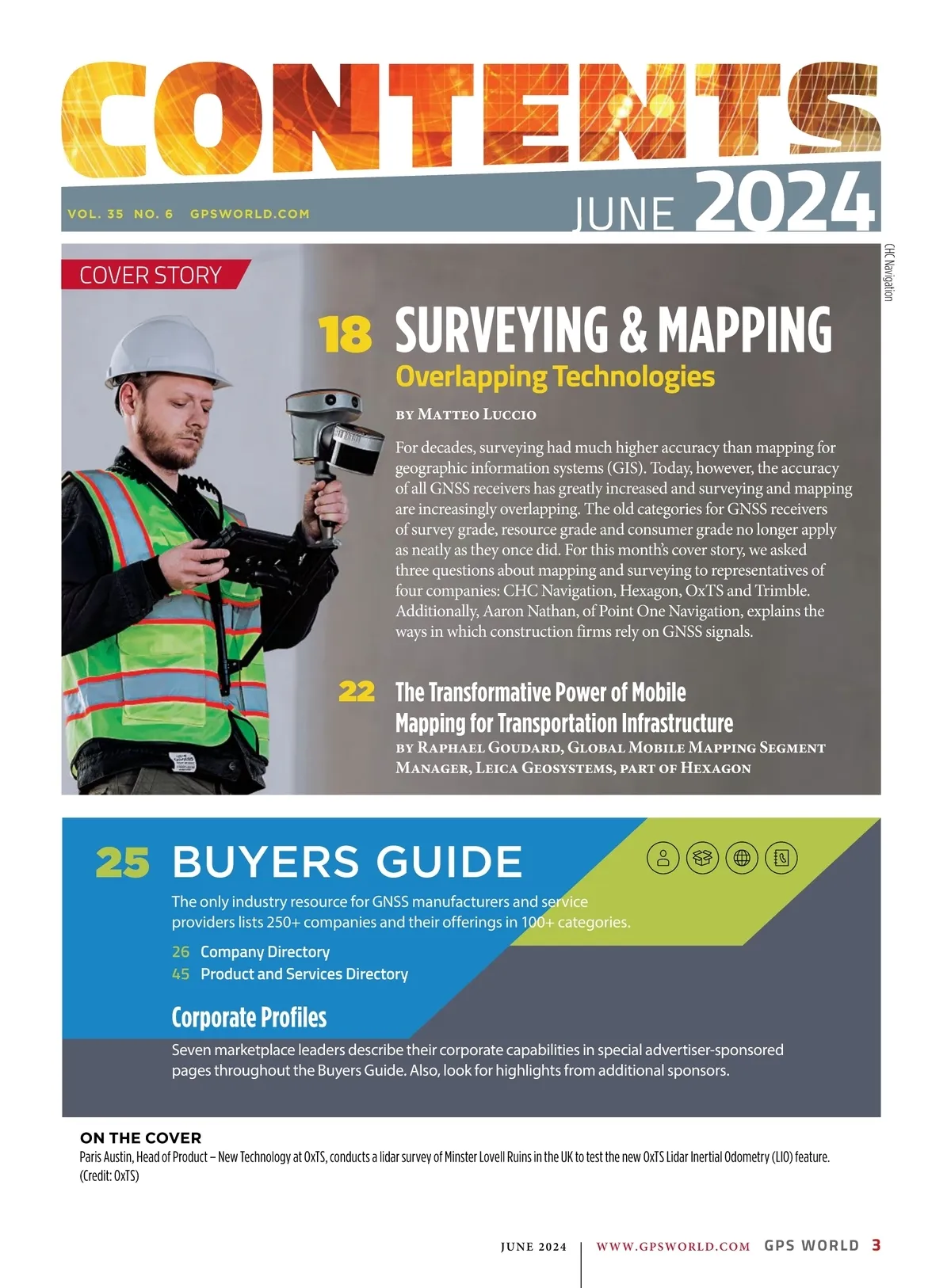 CONTENTS

VOL. 35 NO. 6 GPSWORLD.COM

JUNE 2024

CHC Navigation

COVER STORY

18 SURVEYING & MAPPING

Overlapping Technologies

BY MATTEO LUCCIO

For decades, surveying had much higher accuracy than mapping for geographic information systems (GIS). Today, however, the accuracy of all GNSS receivers has greatly increased and surveying and mapping are increasingly overlapping. The old categories for GNSS receivers of survey grade, resource grade and consumer grade no longer apply as neatly as they once did. For this month's cover story, we asked three questions about mapping and surveying to representatives of four companies: CHC Navigation, Hexagon, OxTS and Trimble. Additionally, Aaron Nathan, of Point One Navigation, explains the ways in which construction firms rely on GNSS signals.

22 The Transformative Power of Mobile Mapping for Transportation Infrastructure

BY RAPHAEL GOUDARD, GLOBAL MOBILE MAPPING SEGMENT MANAGER, LEICA GEOSYSTEMS, PART OF HEXAGON

25 BUYERS GUIDE

The only industry resource for GNSS manufacturers and service providers lists 250+ companies and their offerings in 100+ categories.

26 Company Directory
45 Product and Services Directory

Corporate Profiles

Seven marketplace leaders describe their corporate capabilities in special advertiser-sponsored pages throughout the Buyers Guide. Also, look for highlights from additional sponsors.

ON THE COVER
Paris Austin, Head of Product – New Technology at OxTS, conducts a lidar survey of Minster Lovell Ruins in the UK to test the new OxTS Lidar Inertial Odometry (LIO) feature. (Credit: OxTS)

JUNE 2024 | WWW.GPSWORLD.COM GPS WORLD 3